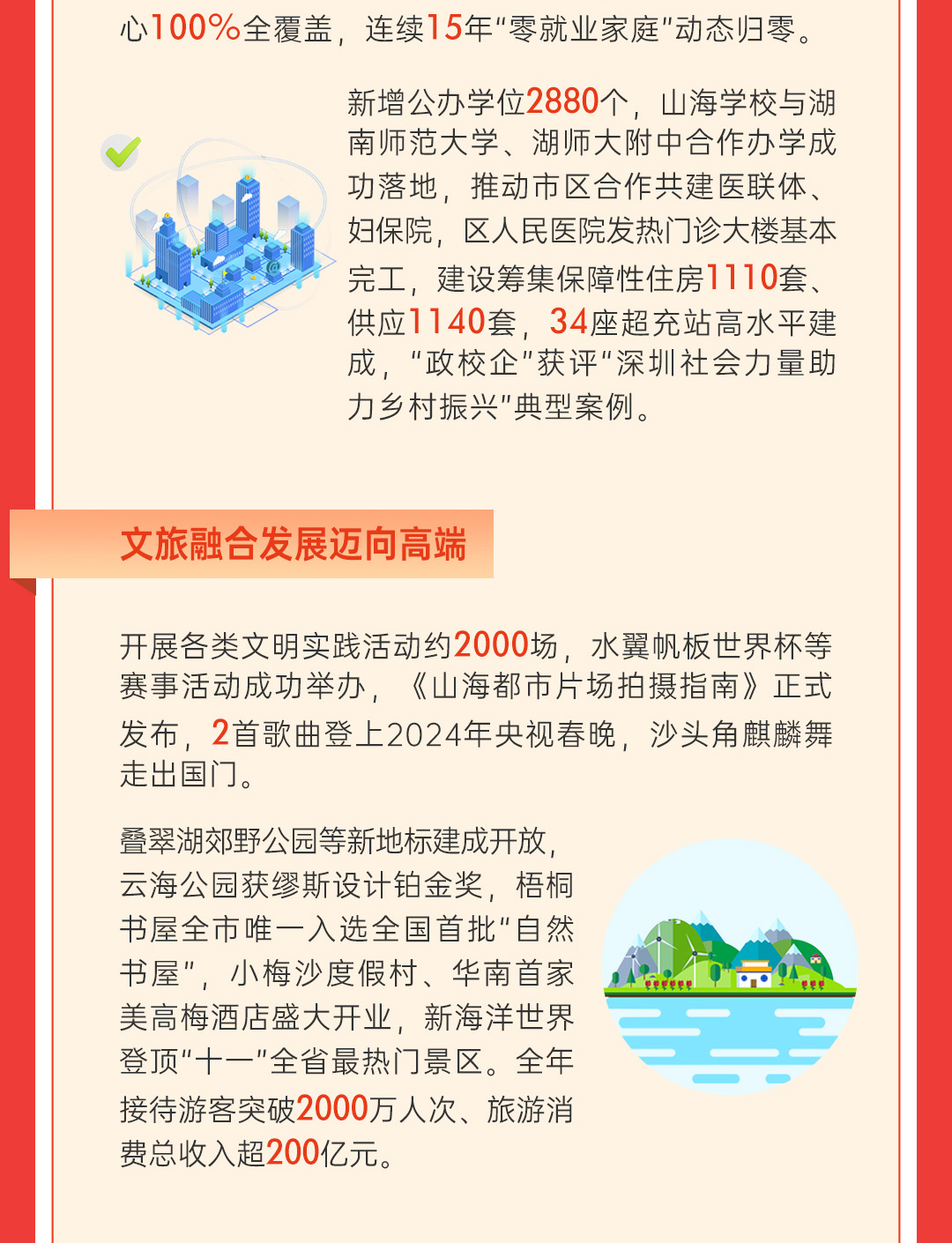 心100%全覆盖，连续15年“零就业家庭”动态归零。

新增公办学位2880个，山海学校与湖南师范大学、湖师大附中合作办学成功落地，推动市区合作共建医联体、妇保院，区人民医院发热门诊大楼基本完工，建设筹集保障性住房1110套、供应1140套，34座超充站高水平建成，“政校企”获评“深圳社会力量助力乡村振兴”典型案例。

文旅融合发展迈向高端

开展各类文明实践活动约2000场，水翼帆板世界杯等赛事活动成功举办，《山海都市片场拍摄指南》正式发布，2首歌曲登上2024年央视春晚，沙头角麒麟舞走出国门。

叠翠湖郊野公园等新地标建成开放，云海公园获缪斯设计铂金奖，梧桐书屋全市唯一入选全国首批“自然书屋”，小梅沙度假村、华南首家美高梅酒店盛大开业，新海洋世界登顶“十一”全省最热门景区。全年接待游客突破2000万人次、旅游消费总收入超200亿元。